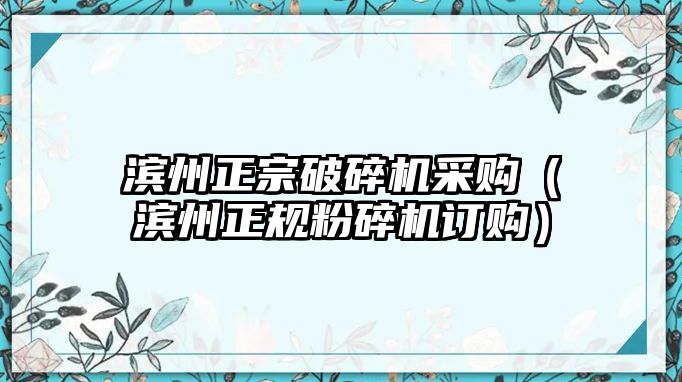 滨州正宗破碎机采购（滨州正规粉碎机订购）